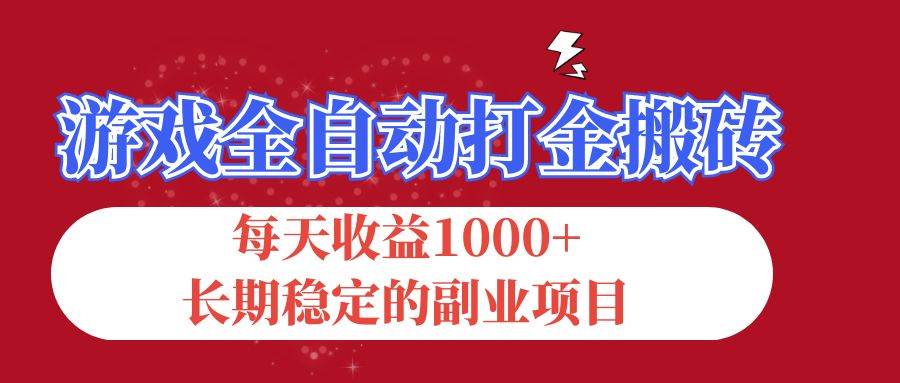 游戏全自动打金搬砖

每天收益1000+
长期稳定的副业项目